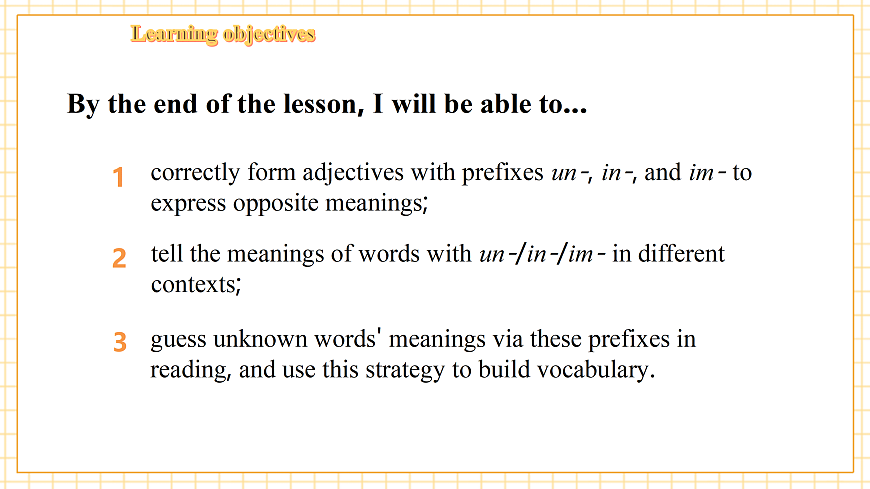 Learning objectives

By the end of the lesson, I will be able to...

1 correctly form adjectives with prefixes un-, in-, and im- to express opposite meanings;

2 tell the meanings of words with un-/in-/im- in different contexts;

3 guess unknown words' meanings via these prefixes in reading, and use this strategy to build vocabulary.